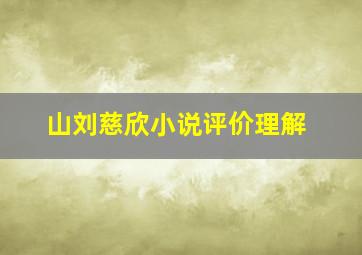 山刘慈欣小说评价理解